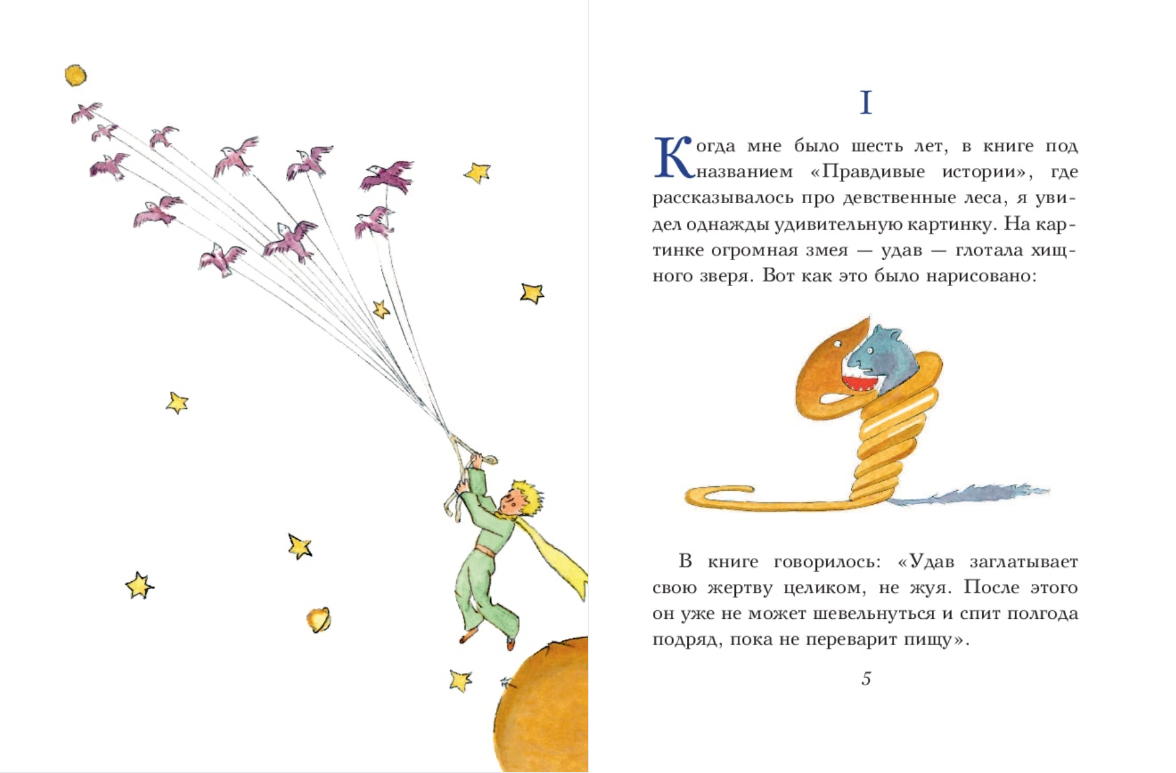 I

Когда мне было шесть лет, в книге под названием «Правдивые истории», где рассказывалось про девственные леса, я увидел однажды удивительную картинку. На картинке огромная змея — удав — глотала хищного зверя. Вот как это было нарисовано:

В книге говорилось: «Удав заглатывает свою жертву целиком, не жуя. После этого он уже не может шевельнуться и спит полгода подряд, пока не переварит пищу».

5